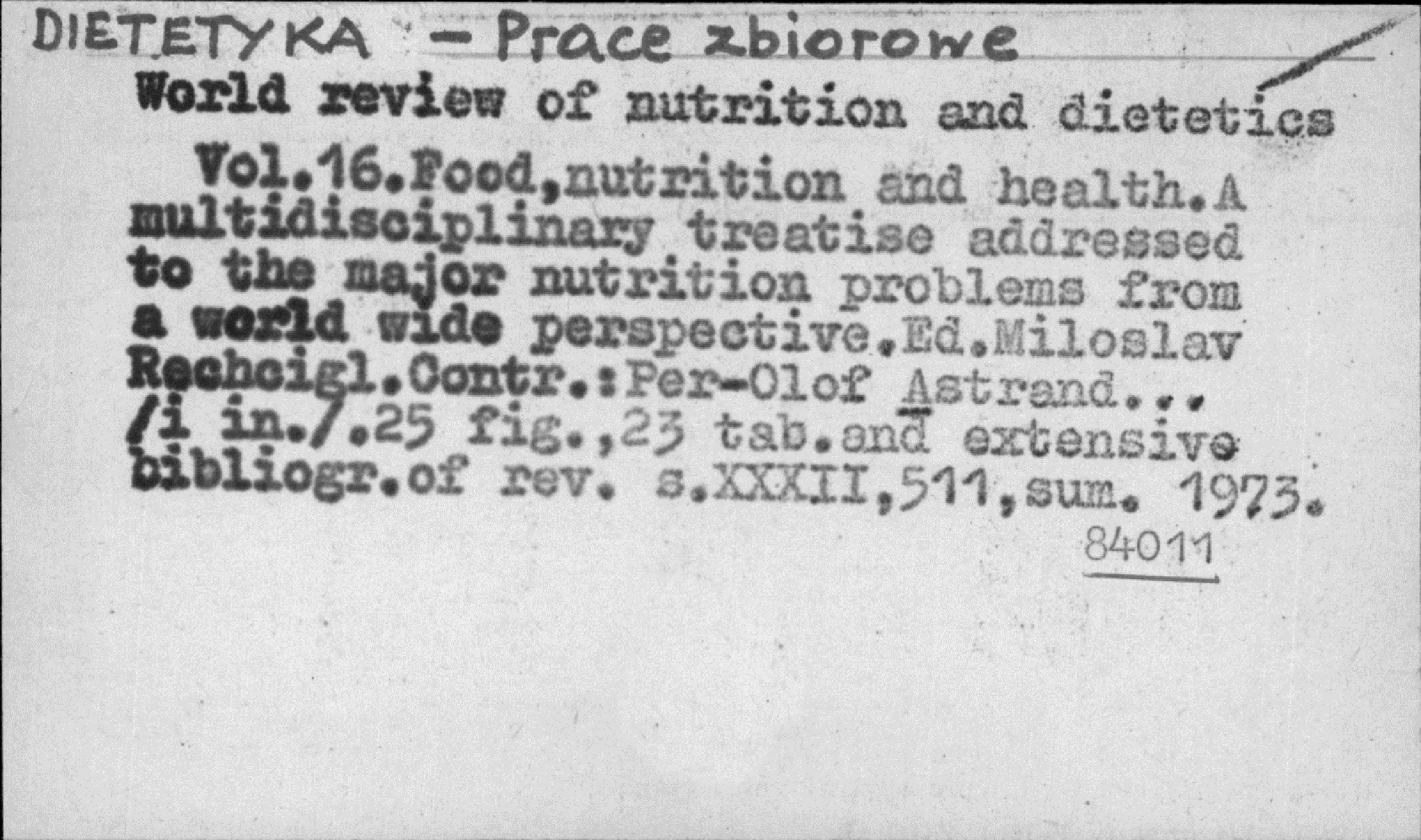 DIETETYKA - Prace zbiorowe

World review of nutrition and dietetics

Vol.16.Food,nutrition and health.A multidisciplinary treatise addressed to the major nutrition problems from a world wide perspective.Ed.Miloslav Rechcigl.Contr.:Per-Olof Astrand... /i in./.25 fig.,23 tab.and extensive bibliogr.of rev. s.XXXII,511,sum. 1973.

84011